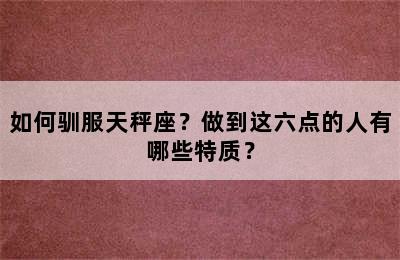 如何驯服天秤座？做到这六点的人有哪些特质？